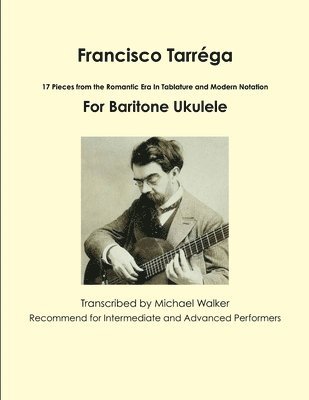 Francisco Tarréga

17 Pieces from the Romantic Era In Tablature and Modern Notation

For Baritone Ukulele

Transcribed by Michael Walker

Recommend for Intermediate and Advanced Performers